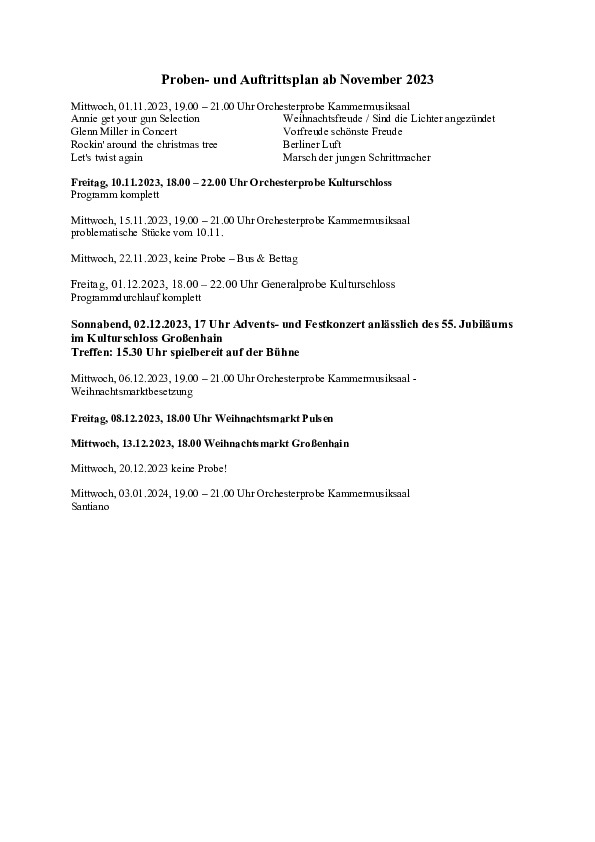 Proben- und Auftrittsplan ab November 2023

Mittwoch, 01.11.2023, 19.00 – 21.00 Uhr Orchesterprobe Kammermusiksaal
Annie get your gun Selection
Glenn Miller in Concert
Rockin' around the christmas tree
Let's twist again

Weihnachtsfreude / Sind die Lichter angezündet
Vorfreude schönste Freude
Berliner Luft
Marsch der jungen Schrittmacher

Freitag, 10.11.2023, 18.00 – 22.00 Uhr Orchesterprobe Kulturschloss
Programm komplett

Mittwoch, 15.11.2023, 19.00 – 21.00 Uhr Orchesterprobe Kammermusiksaal
problematische Stücke vom 10.11.

Mittwoch, 22.11.2023, keine Probe – Bus & Bettag

Freitag, 01.12.2023, 18.00 – 22.00 Uhr Generalprobe Kulturschloss
Programmdurchlauf komplett

Sonnabend, 02.12.2023, 17 Uhr Advents- und Festkonzert anlässlich des 55. Jubiläums im Kulturschloss Großenhain
Treffen: 15.30 Uhr spielbereit auf der Bühne

Mittwoch, 06.12.2023, 19.00 – 21.00 Uhr Orchesterprobe Kammermusiksaal - Weihnachtsmarktbesetzung

Freitag, 08.12.2023, 18.00 Uhr Weihnachtsmarkt Pulsen

Mittwoch, 13.12.2023, 18.00 Weihnachtsmarkt Großenhain

Mittwoch, 20.12.2023 keine Probe!

Mittwoch, 03.01.2024, 19.00 – 21.00 Uhr Orchesterprobe Kammermusiksaal
Santiano